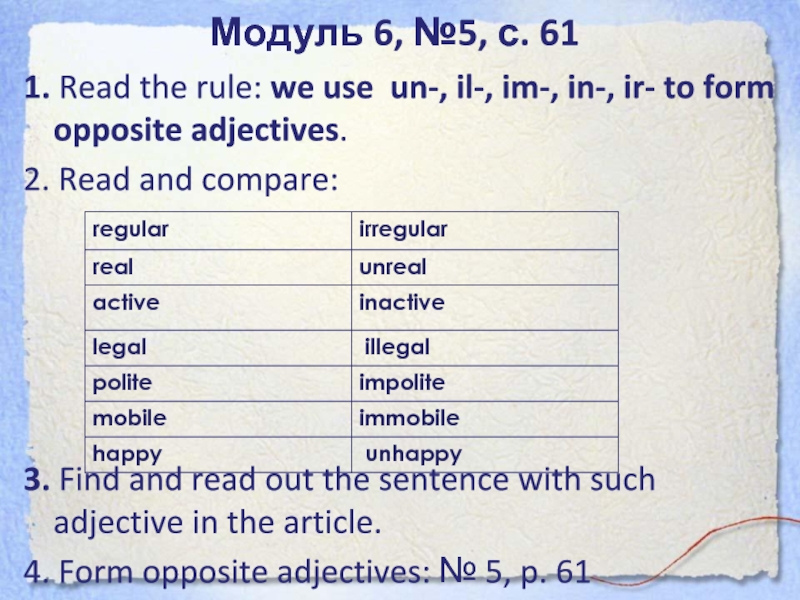 Модуль 6, №5, с. 61

1. Read the rule: we use un-, il-, im-, in-, ir- to form opposite adjectives.

2. Read and compare:

| regular | irregular |
|---|---|
| real | unreal |
| active | inactive |
| legal | illegal |
| polite | impolite |
| mobile | immobile |
| happy | unhappy |

3. Find and read out the sentence with such adjective in the article.

4. Form opposite adjectives: № 5, p. 61